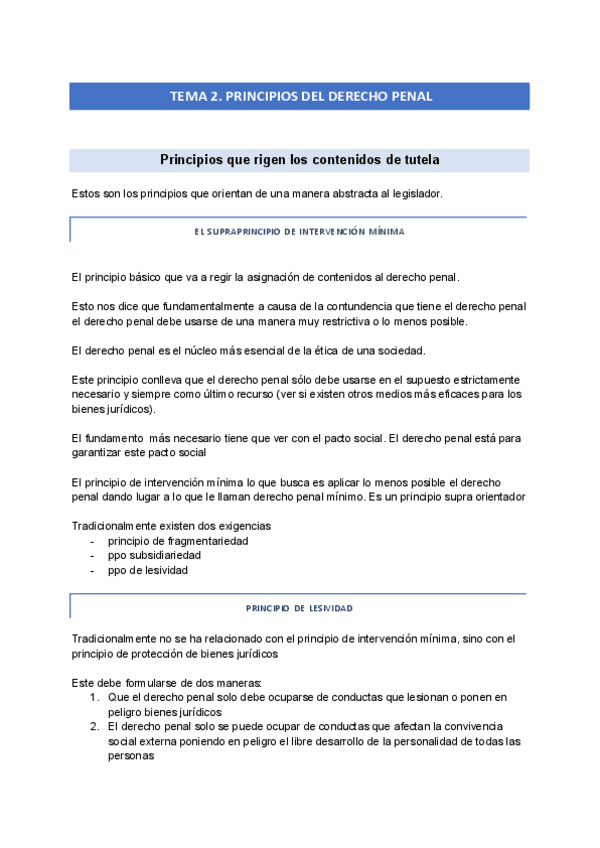 TEMA 2. PRINCIPIOS DEL DERECHO PENAL

Principios que rigen los contenidos de tutela

Estos son los principios que orientan de una manera abstracta al legislador.

EL SUPRAPRINCIPIO DE INTERVENCIÓN MÍNIMA

El principio básico que va a regir la asignación de contenidos al derecho penal.

Esto nos dice que fundamentalmente a causa de la contundencia que tiene el derecho penal el derecho penal debe usarse de una manera muy restrictiva o lo menos posible.

El derecho penal es el núcleo más esencial de la ética de una sociedad.

Este principio conlleva que el derecho penal sólo debe usarse en el supuesto estrictamente necesario y siempre como último recurso (ver si existen otros medios más eficaces para los bienes jurídicos).

El fundamento más necesario tiene que ver con el pacto social. El derecho penal está para garantizar este pacto social

El principio de intervención mínima lo que busca es aplicar lo menos posible el derecho penal dando lugar a lo que le llaman derecho penal mínimo. Es un principio supra orientador

Tradicionalmente existen dos exigencias
- principio de fragmentariedad
- ppo subsidiariedad
- ppo de lesividad

PRINCIPIO DE LESIVIDAD

Tradicionalmente no se ha relacionado con el principio de intervención mínima, sino con el principio de protección de bienes jurídicos

Este debe formularse de dos maneras:
1. Que el derecho penal solo debe ocuparse de conductas que lesionan o ponen en peligro bienes jurídicos
2. El derecho penal solo se puede ocupar de conductas que afectan la convivencia social externa poniendo en peligro el libre desarrollo de la personalidad de todas las personas